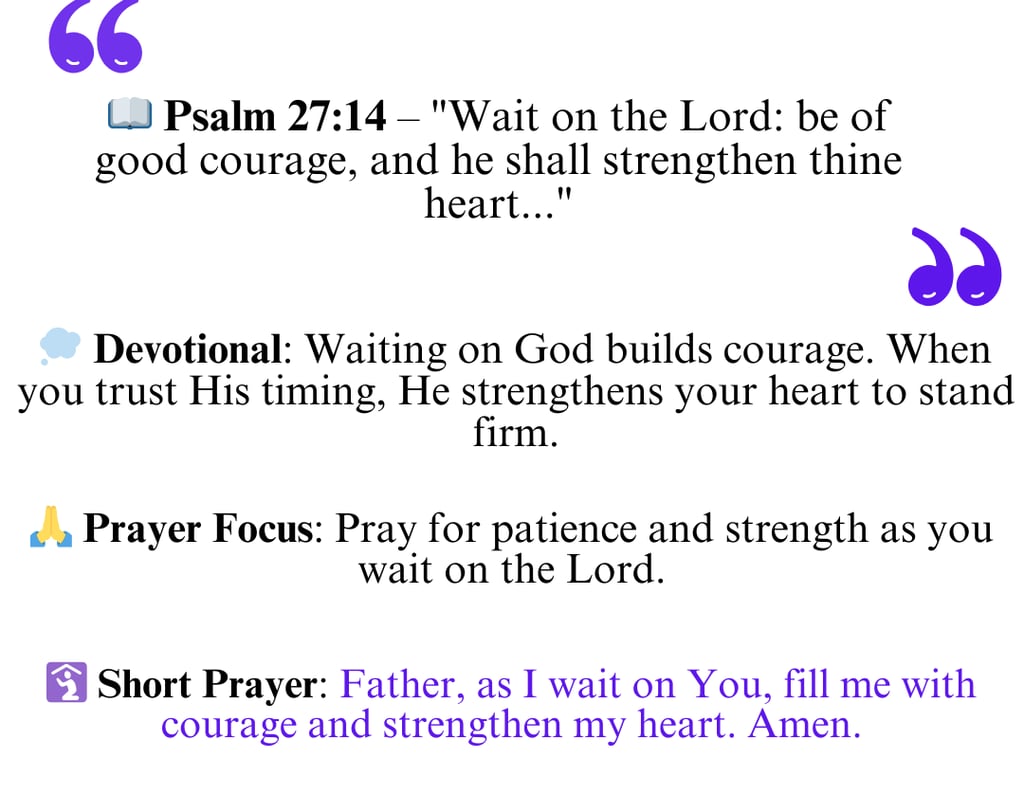 📖 Psalm 27:14 – "Wait on the Lord: be of good courage, and he shall strengthen thine heart..."

💭 Devotional: Waiting on God builds courage. When you trust His timing, He strengthens your heart to stand firm.

🙏 Prayer Focus: Pray for patience and strength as you wait on the Lord.

🛐 Short Prayer: Father, as I wait on You, fill me with courage and strengthen my heart. Amen.